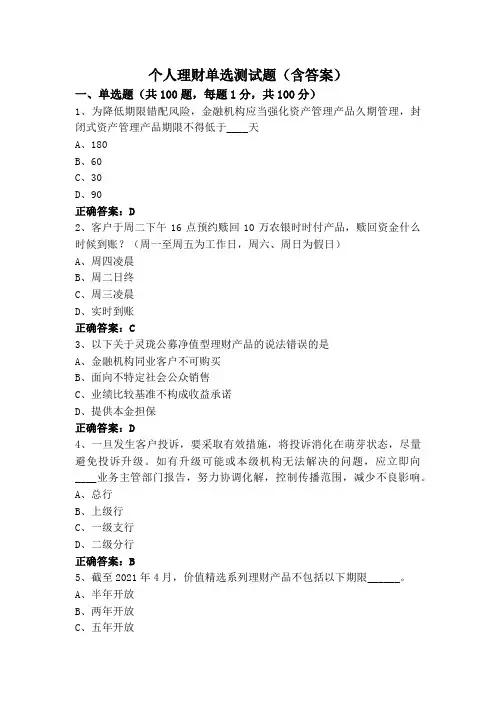 个人理财单选测试题（含答案）

一、单选题（共 100 题，每题 1 分，共 100 分）

1、为降低期限错配风险，金融机构应当强化资产管理产品久期管理，封闭式资产管理产品期限不得低于____天

A、180

B、60

C、30

D、90

正确答案：D

2、客户于周二下午 16 点预约赎回 10 万农银时时付产品，赎回资金什么时候到账？（周一至周五为工作日，周六、周日为假日）

A、周四凌晨

B、周二日终

C、周三凌晨

D、实时到账

正确答案：C

3、以下关于灵珑公募净值型理财产品的说法错误的是

A、金融机构同业客户不可购买

B、面向不特定社会公众销售

C、业绩比较基准不构成收益承诺

D、提供本金担保

正确答案：D

4、一旦发生客户投诉，要采取有效措施，将投诉消化在萌芽状态，尽量避免投诉升级。如有升级可能或本级机构无法解决的问题，应立即向____业务主管部门报告，努力协调化解，控制传播范围，减少不良影响。

A、总行

B、上级行

C、一级支行

D、二级分行

正确答案：B

5、截至 2021 年 4 月，价值精选系列理财产品不包括以下期限______。

A、半年开放

B、两年开放

C、五年开放